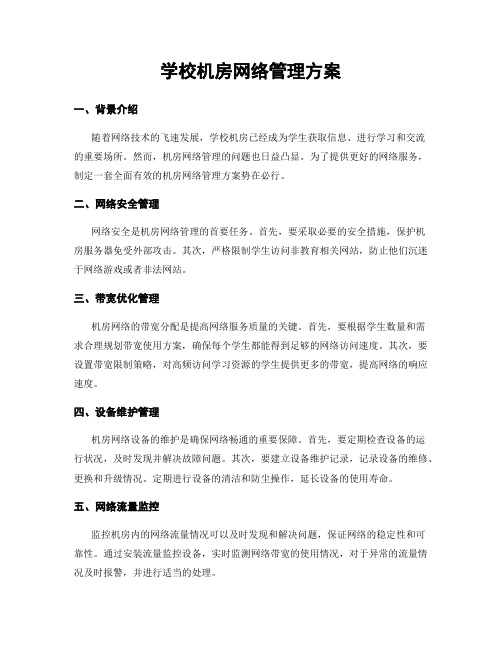 学校机房网络管理方案

一、背景介绍

随着网络技术的飞速发展，学校机房已经成为学生获取信息、进行学习和交流的重要场所。然而，机房网络管理的问题也日益凸显。为了提供更好的网络服务，制定一套全面有效的机房网络管理方案势在必行。

二、网络安全管理

网络安全是机房网络管理的首要任务。首先，要采取必要的安全措施，保护机房服务器免受外部攻击。其次，严格限制学生访问非教育相关网站，防止他们沉迷于网络游戏或者非法网站。

三、带宽优化管理

机房网络的带宽分配是提高网络服务质量的关键。首先，要根据学生数量和需求合理规划带宽使用方案，确保每个学生都能得到足够的网络访问速度。其次，要设置带宽限制策略，对高频访问学习资源的学生提供更多的带宽，提高网络的响应速度。

四、设备维护管理

机房网络设备的维护是确保网络畅通的重要保障。首先，要定期检查设备的运行状况，及时发现并解决故障问题。其次，要建立设备维护记录，记录设备的维修、更换和升级情况。定期进行设备的清洁和防尘操作，延长设备的使用寿命。

五、网络流量监控

监控机房内的网络流量情况可以及时发现和解决问题，保证网络的稳定性和可靠性。通过安装流量监控设备，实时监测网络带宽的使用情况，对于异常的流量情况及时报警，并进行适当的处理。